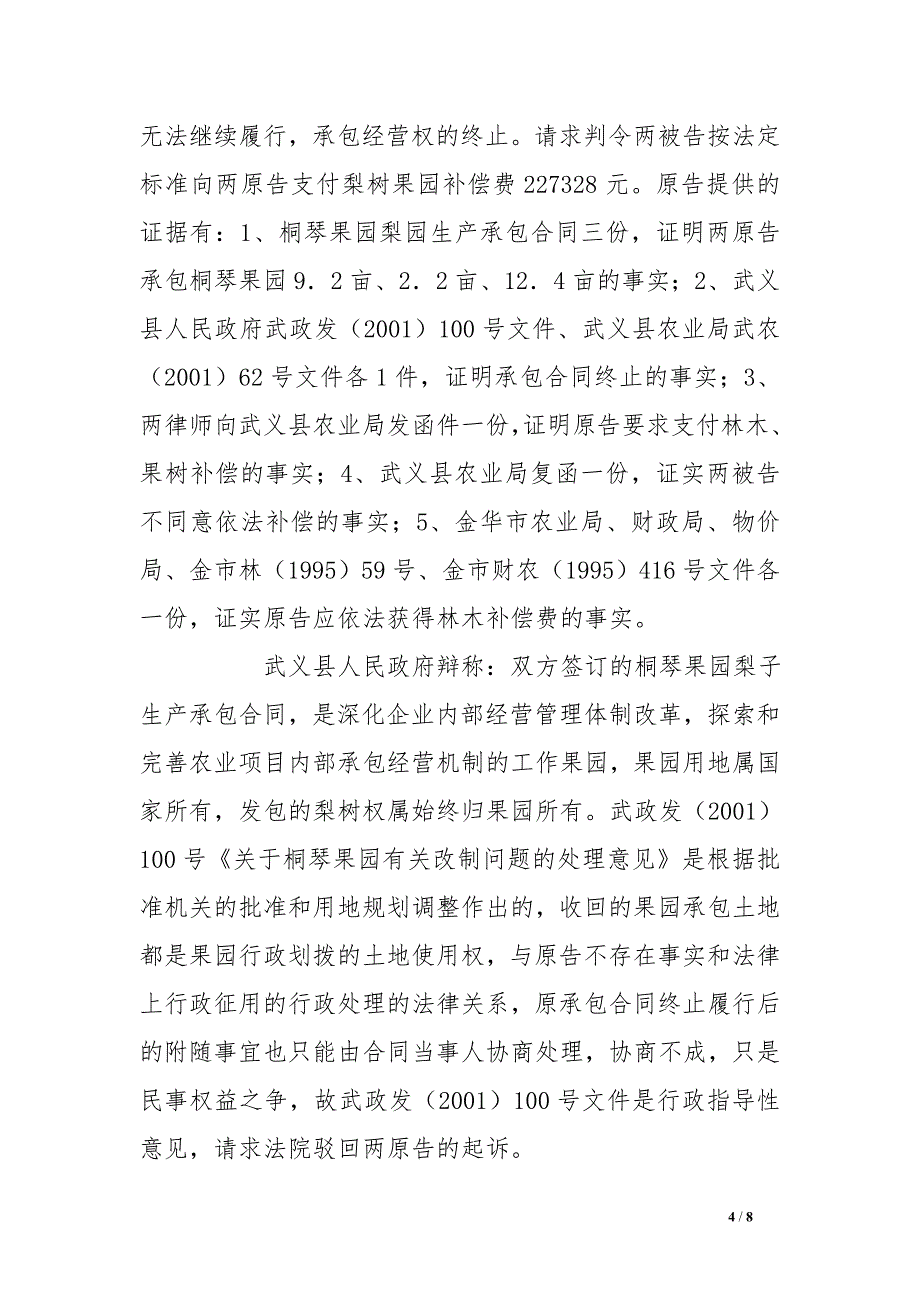 无法继续履行，承包经营权的终止。请求判令两被告按法定标准向两原告支付梨树果园补偿费 227328 元。原告提供的证据有：1、桐琴果园梨园生产承包合同三份，证明两原告承包桐琴果园 9．2 亩、2．2 亩、12．4 亩的事实；2、武义县人民政府武政发（2001）100 号文件、武义县农业局武农（2001）62 号文件各 1 件，证明承包合同终止的事实；3、两律师向武义县农业局发函件一份,证明原告要求支付林木、果树补偿的事实；4、武义县农业局复函一份，证实两被告不同意依法补偿的事实；5、金华市农业局、财政局、物价局、金市林（1995）59 号、金市财农（1995）416 号文件各一份，证实原告应依法获得林木补偿费的事实。

武义县人民政府辩称：双方签订的桐琴果园梨子生产承包合同，是深化企业内部经营管理体制改革，探索和完善农业项目内部承包经营机制的工作果园，果园用地属国家所有，发包的梨树权属始终归果园所有。武政发（2001）100 号《关于桐琴果园有关改制问题的处理意见》是根据批准机关的批准和用地规划调整作出的，收回的果园承包土地都是果园行政划拨的土地使用权，与原告不存在事实和法律上行政征用的行政处理的法律关系，原承包合同终止履行后的附随事宜也只能由合同当事人协商处理，协商不成，只是民事权益之争，故武政发（2001）100 号文件是行政指导性意见，请求法院驳回两原告的起诉。

4 / 8